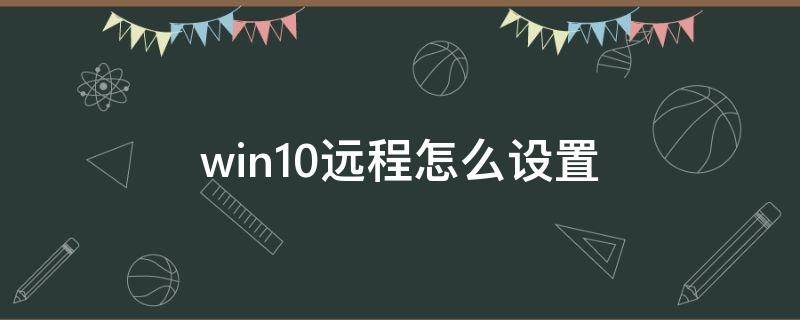 win10远程怎么设置